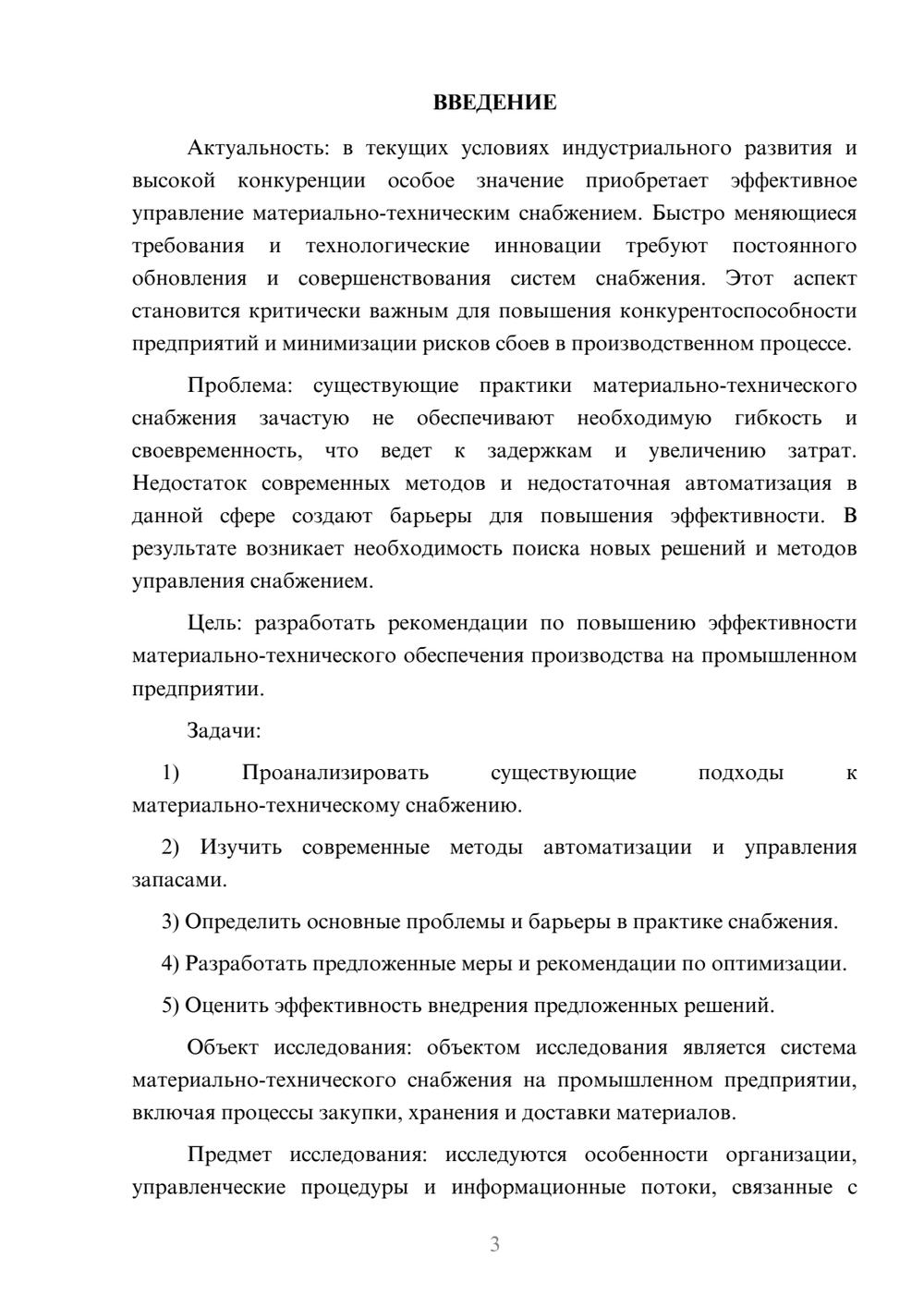 ВВЕДЕНИЕ

Актуальность: в текущих условиях индустриального развития и высокой конкуренции особое значение приобретает эффективное управление материально-техническим снабжением. Быстро меняющиеся требования и технологические инновации требуют постоянного обновления и совершенствования систем снабжения. Этот аспект становится критически важным для повышения конкурентоспособности предприятий и минимизации рисков сбоев в производственном процессе.

Проблема: существующие практики материально-технического снабжения зачастую не обеспечивают необходимую гибкость и своевременность, что ведет к задержкам и увеличению затрат. Недостаток современных методов и недостаточная автоматизация в данной сфере создают барьеры для повышения эффективности. В результате возникает необходимость поиска новых решений и методов управления снабжением.

Цель: разработать рекомендации по повышению эффективности материально-технического обеспечения производства на промышленном предприятии.

Задачи:

1) Проанализировать существующие подходы к материально-техническому снабжению.

2) Изучить современные методы автоматизации и управления запасами.

3) Определить основные проблемы и барьеры в практике снабжения.

4) Разработать предложенные меры и рекомендации по оптимизации.

5) Оценить эффективность внедрения предложенных решений.

Объект исследования: объектом исследования является система материально-технического снабжения на промышленном предприятии, включая процессы закупки, хранения и доставки материалов.

Предмет исследования: исследуются особенности организации, управленческие процедуры и информационные потоки, связанные с

3